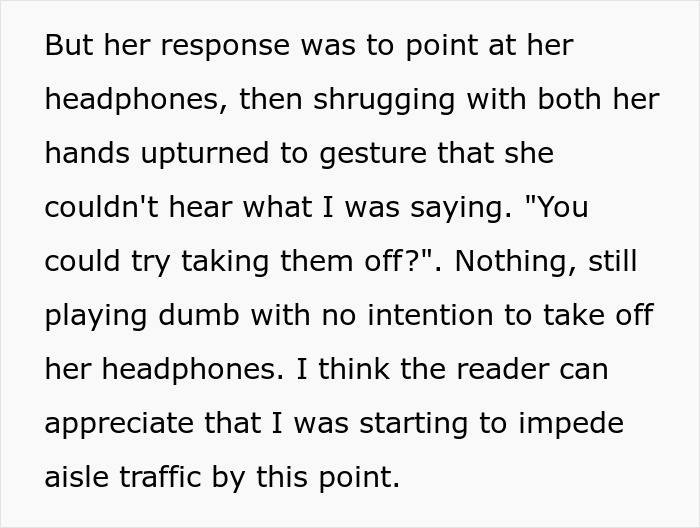 But her response was to point at her headphones, then shrugging with both her hands upturned to gesture that she couldn't hear what I was saying. "You could try taking them off?". Nothing, still playing dumb with no intention to take off her headphones. I think the reader can appreciate that I was starting to impede aisle traffic by this point.